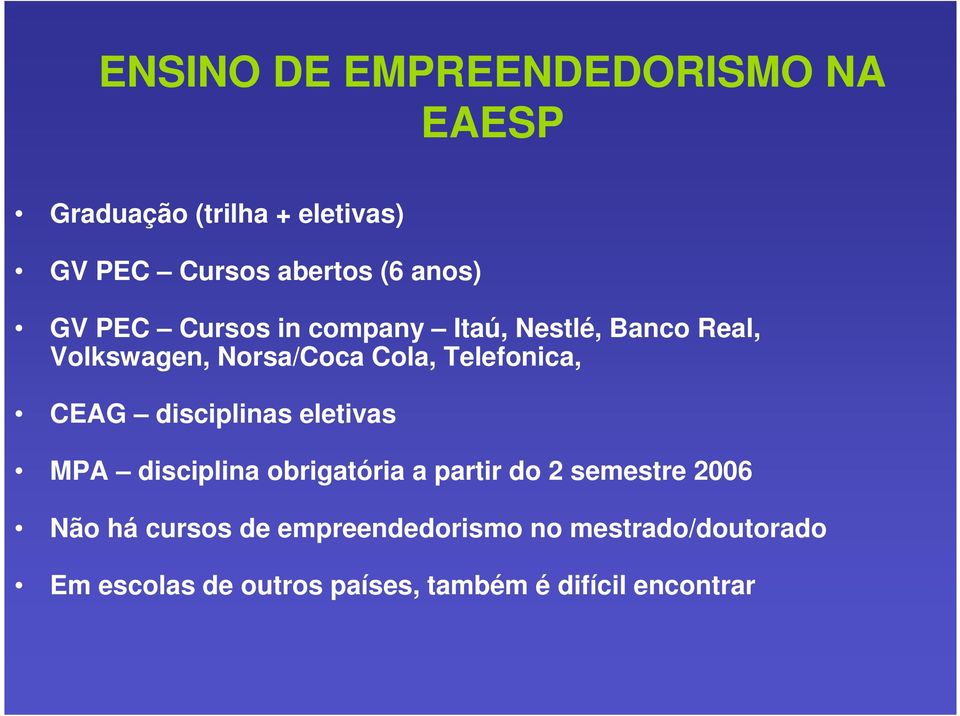 ENSINO DE EMPREENDEDORISMO NA EAESP

• Graduação (trilha + eletivas)

• GV PEC – Cursos abertos (6 anos)

• GV PEC – Cursos in company – Itaú, Nestlé, Banco Real, Volkswagen, Norsa/Coca Cola, Telefonica,

• CEAG – disciplinas eletivas

• MPA – disciplina obrigatória a partir do 2 semestre 2006

• Não há cursos de empreendedorismo no mestrado/doutorado

• Em escolas de outros países, também é difícil encontrar